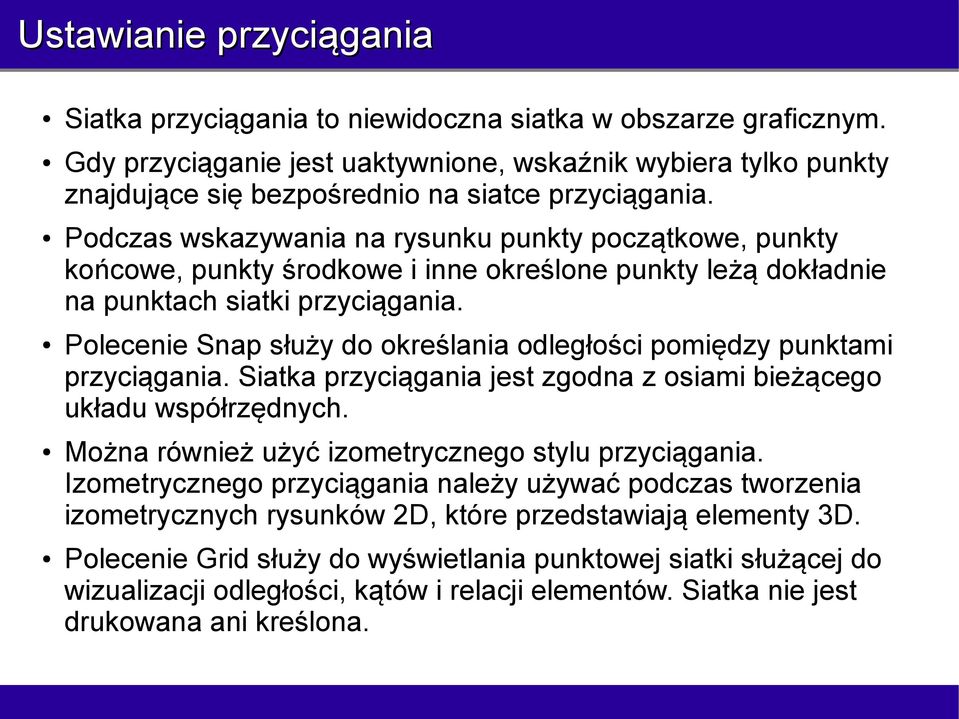 Ustawianie przyciągania

• Siatka przyciągania to niewidoczna siatka w obszarze graficznym.

• Gdy przyciąganie jest uaktywnione, wskaźnik wybiera tylko punkty znajdujące się bezpośrednio na siatce przyciągania.

• Podczas wskazywania na rysunku punkty początkowe, punkty końcowe, punkty środkowe i inne określone punkty leżą dokładnie na punktach siatki przyciągania.

• Polecenie Snap służy do określania odległości pomiędzy punktami przyciągania. Siatka przyciągania jest zgodna z osiami bieżącego układu współrzędnych.

• Można również użyć izometrycznego stylu przyciągania. Izometrycznego przyciągania należy używać podczas tworzenia izometrycznych rysunków 2D, które przedstawiają elementy 3D.

• Polecenie Grid służy do wyświetlania punktowej siatki służącej do wizualizacji odległości, kątów i relacji elementów. Siatka nie jest drukowana ani kreślona.